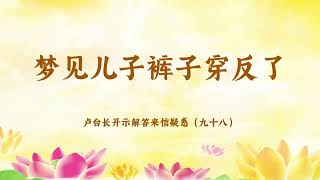 梦见儿子裤子穿反了

卢台长开示解答来信疑惑（九十八）